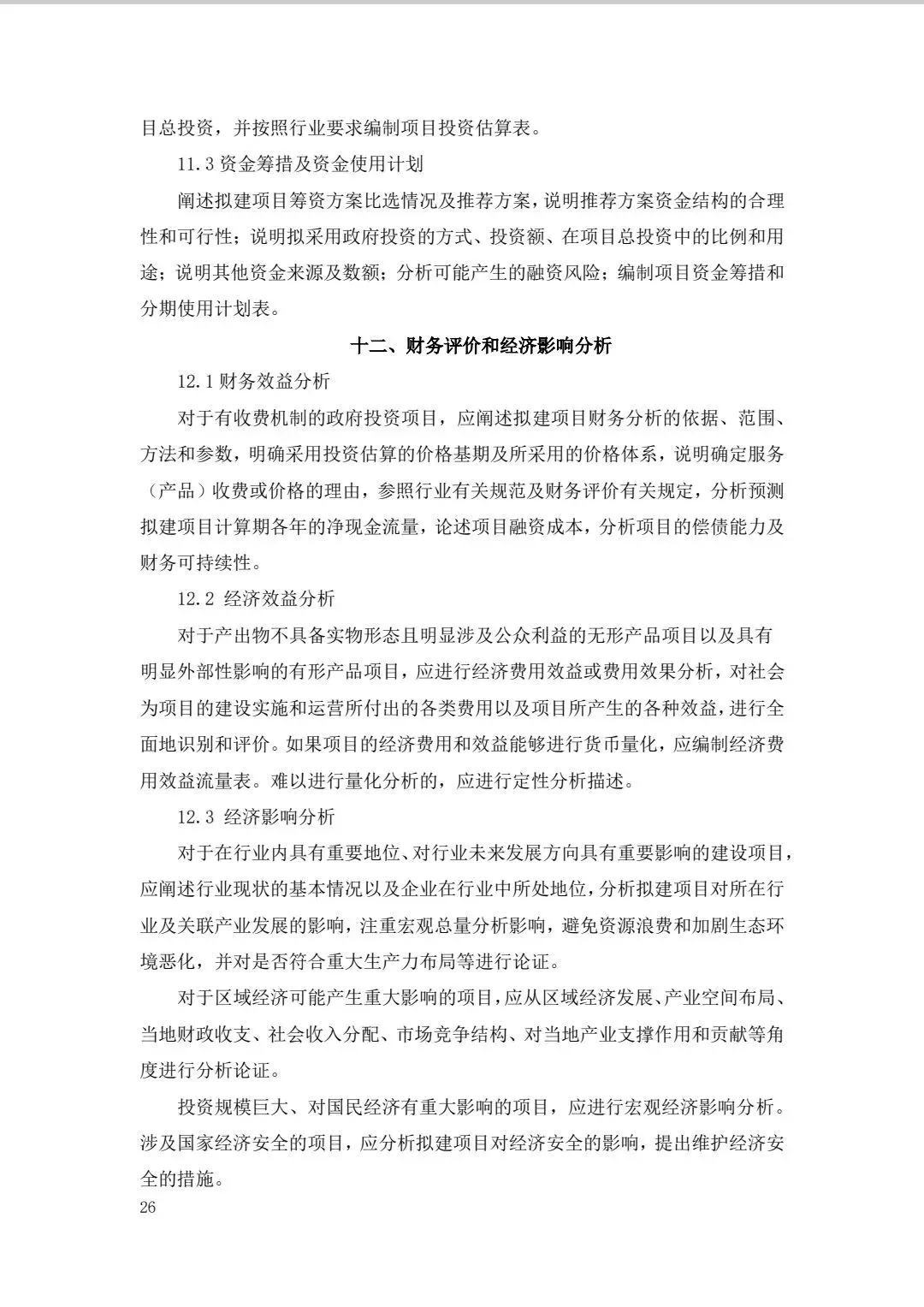 目总投资，并按照行业要求编制项目投资估算表。

11.3 资金筹措及资金使用计划

阐述拟建项目筹资方案比选情况及推荐方案，说明推荐方案资金结构的合理性和可行性；说明拟采用政府投资的方式、投资额、在项目总投资中的比例和用途；说明其他资金来源及数额；分析可能产生的融资风险；编制项目资金筹措和分期使用计划表。

十二、财务评价和经济影响分析

12.1 财务效益分析

对于有收费机制的政府投资项目，应阐述拟建项目财务分析的依据、范围、方法和参数，明确采用投资估算的价格基期及所采用的价格体系，说明确定服务（产品）收费或价格的理由，参照行业有关规范及财务评价有关规定，分析预测拟建项目计算期各年的净现金流量，论述项目融资成本，分析项目的偿债能力及财务可持续性。

12.2 经济效益分析

对于产出物不具备实物形态且明显涉及公众利益的无形产品项目以及具有明显外部性影响的有形产品项目，应进行经济费用效益或费用效果分析，对社会为项目的建设实施和运营所付出的各类费用以及项目所产生的各种效益，进行全面地识别和评价。如果项目的经济费用和效益能够进行货币量化，应编制经济费用效益流量表。难以进行量化分析的，应进行定性分析描述。

12.3 经济影响分析

对于在行业内具有重要地位、对行业未来发展方向具有重要影响的建设项目，应阐述行业现状的基本情况以及企业在行业中所处地位，分析拟建项目对所在行业及关联产业发展的影响，注重宏观总量分析影响，避免资源浪费和加剧生态环境恶化，并对是否符合重大生产力布局等进行论证。

对于区域经济可能产生重大影响的项目，应从区域经济发展、产业空间布局、当地财政收支、社会收入分配、市场竞争结构、对当地产业支撑作用和贡献等角度进行分析论证。

投资规模巨大、对国民经济有重大影响的项目，应进行宏观经济影响分析。涉及国家经济安全的项目，应分析拟建项目对经济安全的影响，提出维护经济安全的措施。

26